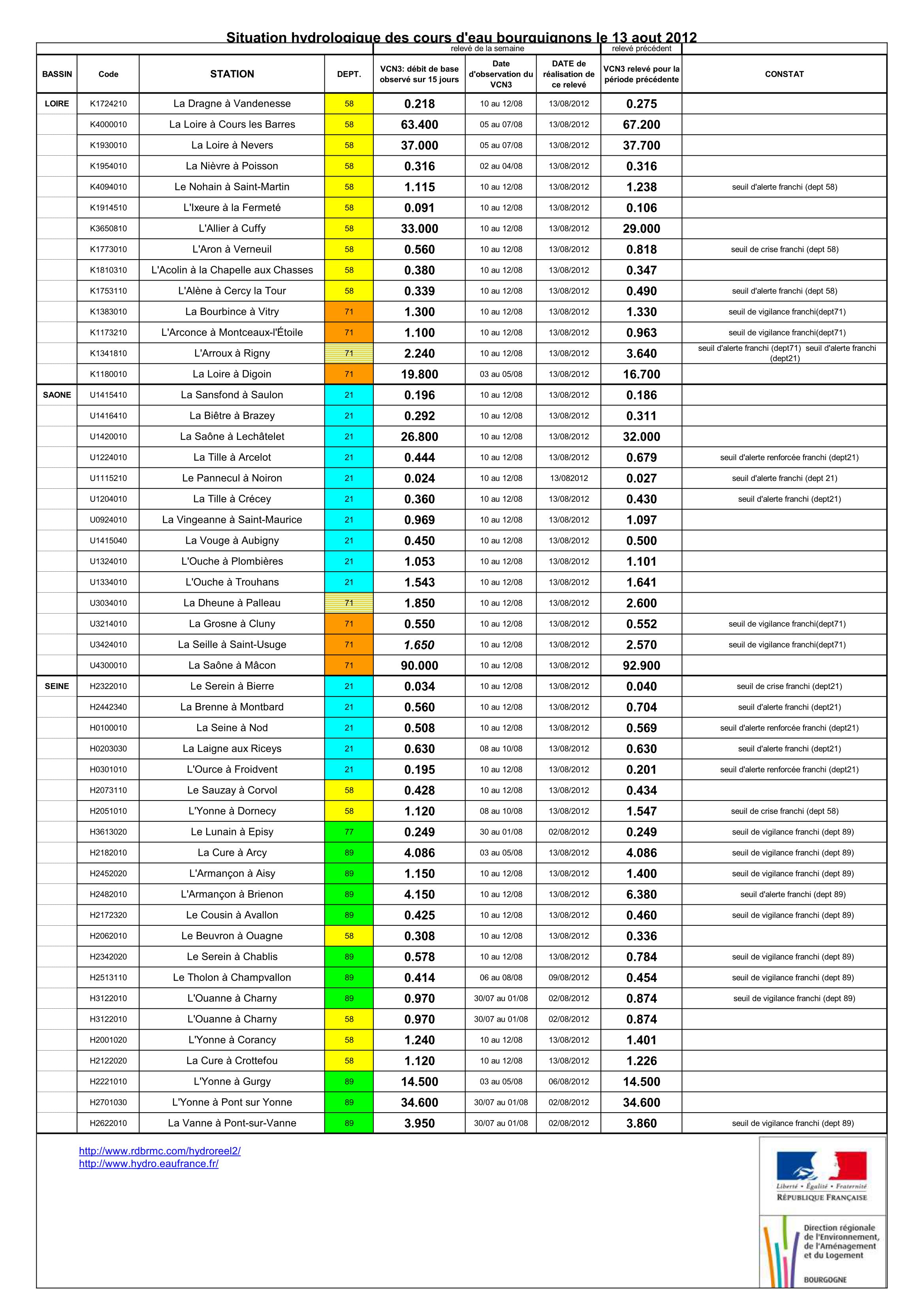 Situation hydrologique des cours d'eau bourguignons le 13 aout 2012

| | | | | relevé de la semaine | | | relevé précédent | |
|---|---|---|---|---|---|---|---|---|
| BASSIN | Code | STATION | DEPT. | VCN3: débit de base observé sur 15 jours | Date d'observation du VCN3 | DATE de réalisation de ce relevé | VCN3 relevé pour la période précédente | CONSTAT |
| LOIRE | K1724210 | La Dragne à Vandenesse | 58 | 0.218 | 10 au 12/08 | 13/08/2012 | 0.275 | |
| | K4000010 | La Loire à Cours les Barres | 58 | 63.400 | 05 au 07/08 | 13/08/2012 | 67.200 | |
| | K1930010 | La Loire à Nevers | 58 | 37.000 | 05 au 07/08 | 13/08/2012 | 37.700 | |
| | K1954010 | La Nièvre à Poisson | 58 | 0.316 | 02 au 04/08 | 13/08/2012 | 0.316 | |
| | K4094010 | Le Nohain à Saint-Martin | 58 | 1.115 | 10 au 12/08 | 13/08/2012 | 1.238 | seuil d'alerte franchi (dept 58) |
| | K1914510 | L'Ixeure à la Fermeté | 58 | 0.091 | 10 au 12/08 | 13/08/2012 | 0.106 | |
| | K3650810 | L'Allier à Cuffy | 58 | 33.000 | 10 au 12/08 | 13/08/2012 | 29.000 | |
| | K1773010 | L'Aron à Verneuil | 58 | 0.560 | 10 au 12/08 | 13/08/2012 | 0.818 | seuil de crise franchi (dept 58) |
| | K1810310 | L'Acolin à la Chapelle aux Chasses | 58 | 0.380 | 10 au 12/08 | 13/08/2012 | 0.347 | |
| | K1753110 | L'Alène à Cercy la Tour | 58 | 0.339 | 10 au 12/08 | 13/08/2012 | 0.490 | seuil d'alerte franchi (dept 58) |
| | K1383010 | La Bourbince à Vitry | 71 | 1.300 | 10 au 12/08 | 13/08/2012 | 1.330 | seuil de vigilance franchi(dept71) |
| | K1173210 | L'Arconce à Montceaux-l'Étoile | 71 | 1.100 | 10 au 12/08 | 13/08/2012 | 0.963 | seuil de vigilance franchi(dept71) |
| | K1341810 | L'Arroux à Rigny | 71 | 2.240 | 10 au 12/08 | 13/08/2012 | 3.640 | seuil d'alerte franchi (dept71) seuil d'alerte franchi (dept21) |
| | K1180010 | La Loire à Digoin | 71 | 19.800 | 03 au 05/08 | 13/08/2012 | 16.700 | |
| SAONE | U1415410 | La Sansfond à Saulon | 21 | 0.196 | 10 au 12/08 | 13/08/2012 | 0.186 | |
| | U1416410 | La Biêtre à Brazey | 21 | 0.292 | 10 au 12/08 | 13/08/2012 | 0.311 | |
| | U1420010 | La Saône à Lechâtelet | 21 | 26.800 | 10 au 12/08 | 13/08/2012 | 32.000 | |
| | U1224010 | La Tille à Arcelot | 21 | 0.444 | 10 au 12/08 | 13/08/2012 | 0.679 | seuil d'alerte renforcée franchi (dept21) |
| | U1115210 | Le Pannecul à Noiron | 21 | 0.024 | 10 au 12/08 | 13/082012 | 0.027 | seuil d'alerte franchi (dept 21) |
| | U1204010 | La Tille à Crécey | 21 | 0.360 | 10 au 12/08 | 13/08/2012 | 0.430 | seuil d'alerte franchi (dept21) |
| | U0924010 | La Vingeanne à Saint-Maurice | 21 | 0.969 | 10 au 12/08 | 13/08/2012 | 1.097 | |
| | U1415040 | La Vouge à Aubigny | 21 | 0.450 | 10 au 12/08 | 13/08/2012 | 0.500 | |
| | U1324010 | L'Ouche à Plombières | 21 | 1.053 | 10 au 12/08 | 13/08/2012 | 1.101 | |
| | U1334010 | L'Ouche à Trouhans | 21 | 1.543 | 10 au 12/08 | 13/08/2012 | 1.641 | |
| | U3034010 | La Dheune à Palleau | 71 | 1.850 | 10 au 12/08 | 13/08/2012 | 2.600 | |
| | U3214010 | La Grosne à Cluny | 71 | 0.550 | 10 au 12/08 | 13/08/2012 | 0.552 | seuil de vigilance franchi(dept71) |
| | U3424010 | La Seille à Saint-Usuge | 71 | 1.650 | 10 au 12/08 | 13/08/2012 | 2.570 | seuil de vigilance franchi(dept71) |
| | U4300010 | La Saône à Mâcon | 71 | 90.000 | 10 au 12/08 | 13/08/2012 | 92.900 | |
| SEINE | H2322010 | Le Serein à Bierre | 21 | 0.034 | 10 au 12/08 | 13/08/2012 | 0.040 | seuil de crise franchi (dept21) |
| | H2442340 | La Brenne à Montbard | 21 | 0.560 | 10 au 12/08 | 13/08/2012 | 0.704 | seuil d'alerte franchi (dept21) |
| | H0100010 | La Seine à Nod | 21 | 0.508 | 10 au 12/08 | 13/08/2012 | 0.569 | seuil d'alerte renforcée franchi (dept21) |
| | H0203030 | La Laigne aux Riceys | 21 | 0.630 | 08 au 10/08 | 13/08/2012 | 0.630 | seuil d'alerte franchi (dept21) |
| | H0301010 | L'Ource à Froidvent | 21 | 0.195 | 10 au 12/08 | 13/08/2012 | 0.201 | seuil d'alerte renforcée franchi (dept21) |
| | H2073110 | Le Sauzay à Corvol | 58 | 0.428 | 10 au 12/08 | 13/08/2012 | 0.434 | |
| | H2051010 | L'Yonne à Dornecy | 58 | 1.120 | 08 au 10/08 | 13/08/2012 | 1.547 | seuil de crise franchi (dept 58) |
| | H3613020 | Le Lunain à Episy | 77 | 0.249 | 30 au 01/08 | 02/08/2012 | 0.249 | seuil de vigilance franchi (dept 89) |
| | H2182010 | La Cure à Arcy | 89 | 4.086 | 03 au 05/08 | 13/08/2012 | 4.086 | seuil de vigilance franchi (dept 89) |
| | H2452020 | L'Armançon à Aisy | 89 | 1.150 | 10 au 12/08 | 13/08/2012 | 1.400 | seuil de vigilance franchi (dept 89) |
| | H2482010 | L'Armançon à Brienon | 89 | 4.150 | 10 au 12/08 | 13/08/2012 | 6.380 | seuil d'alerte franchi (dept 89) |
| | H2172320 | Le Cousin à Avallon | 89 | 0.425 | 10 au 12/08 | 13/08/2012 | 0.460 | seuil de vigilance franchi (dept 89) |
| | H2062010 | Le Beuvron à Ouagne | 58 | 0.308 | 10 au 12/08 | 13/08/2012 | 0.336 | |
| | H2342020 | Le Serein à Chablis | 89 | 0.578 | 10 au 12/08 | 13/08/2012 | 0.784 | seuil de vigilance franchi (dept 89) |
| | H2513110 | Le Tholon à Champvallon | 89 | 0.414 | 06 au 08/08 | 09/08/2012 | 0.454 | seuil de vigilance franchi (dept 89) |
| | H3122010 | L'Ouanne à Charny | 89 | 0.970 | 30/07 au 01/08 | 02/08/2012 | 0.874 | seuil de vigilance franchi (dept 89) |
| | H3122010 | L'Ouanne à Charny | 58 | 0.970 | 30/07 au 01/08 | 02/08/2012 | 0.874 | |
| | H2001020 | L'Yonne à Corancy | 58 | 1.240 | 10 au 12/08 | 13/08/2012 | 1.401 | |
| | H2122020 | La Cure à Crottefou | 58 | 1.120 | 10 au 12/08 | 13/08/2012 | 1.226 | |
| | H2221010 | L'Yonne à Gurgy | 89 | 14.500 | 03 au 05/08 | 06/08/2012 | 14.500 | |
| | H2701030 | L'Yonne à Pont sur Yonne | 89 | 34.600 | 30/07 au 01/08 | 02/08/2012 | 34.600 | |
| | H2622010 | La Vanne à Pont-sur-Vanne | 89 | 3.950 | 30/07 au 01/08 | 02/08/2012 | 3.860 | seuil de vigilance franchi (dept 89) |

http://www.rdbrmc.com/hydroreel2/
http://www.hydro.eaufrance.fr/

Liberté • Égalité • Fraternité
RÉPUBLIQUE FRANÇAISE

Direction régionale de l'Environnement, de l'Aménagement et du Logement
BOURGOGNE